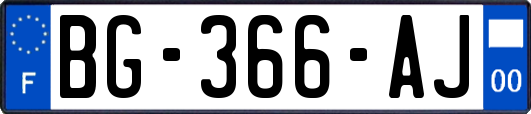 F

BG-366-AJ

00